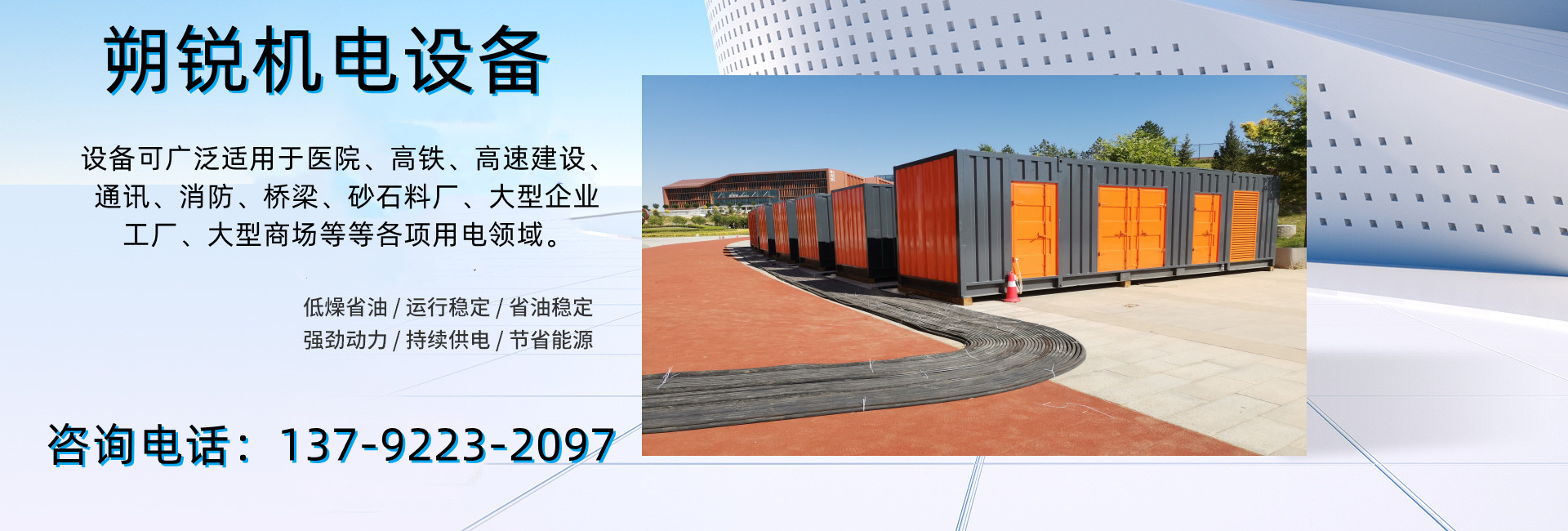 朔锐机电设备

设备可广泛适用于医院、高铁、高速建设、通讯、消防、桥梁、砂石料厂、大型企业工厂、大型商场等等各项用电领域。

低燥省油 / 运行稳定 / 省油稳定
强劲动力 / 持续供电 / 节省能源

咨询电话：137-9223-2097